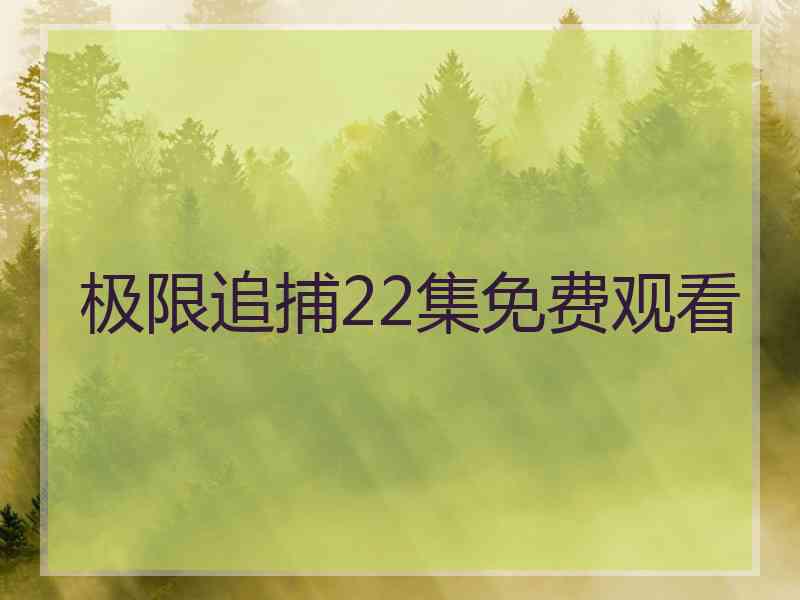 极限追捕22集免费观看